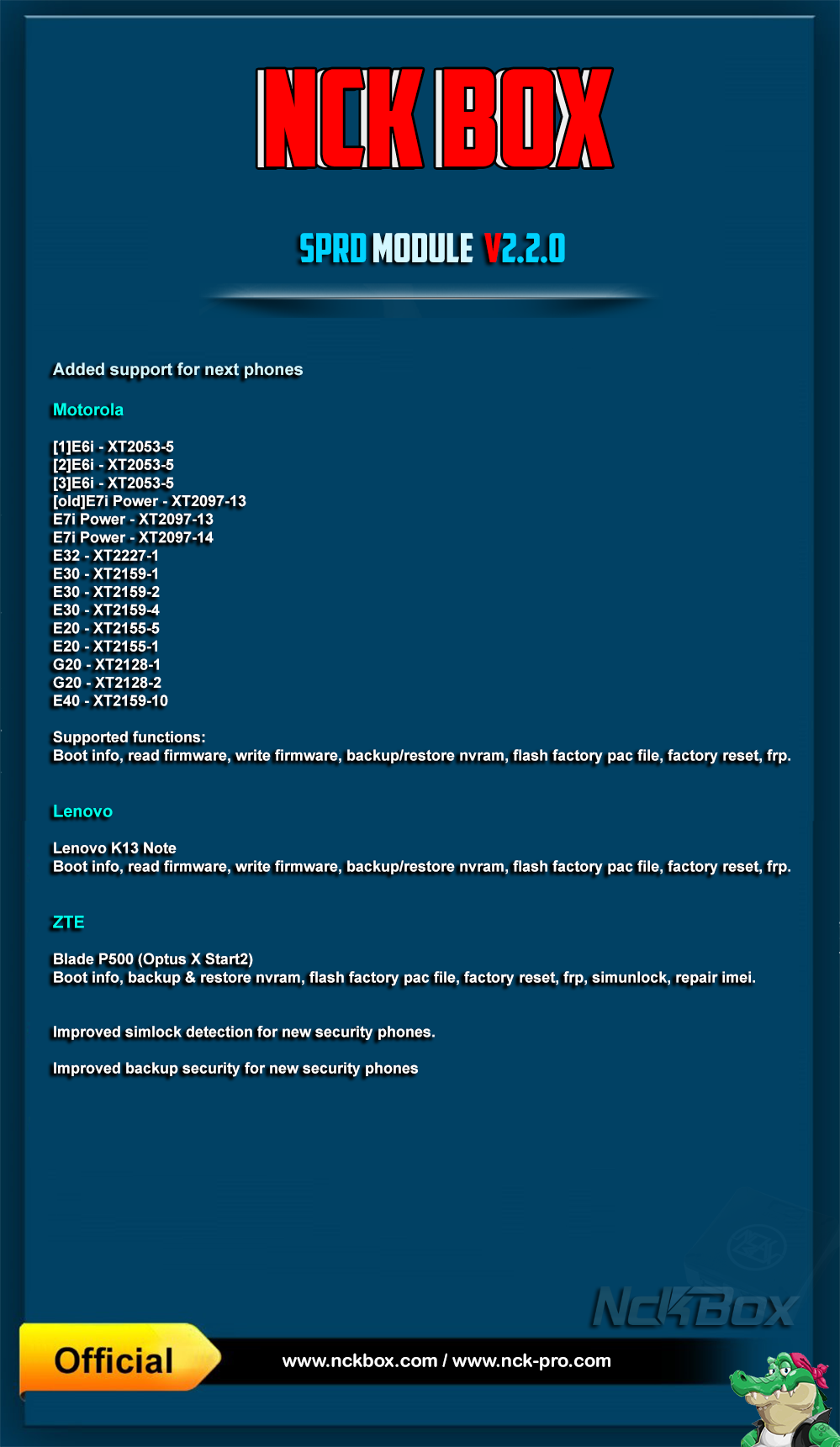 NCK BOX

SPRD MODULE V2.2.0

Added support for next phones

Motorola

[1]E6i - XT2053-5
[2]E6i - XT2053-5
[3]E6i - XT2053-5
[old]E7i Power - XT2097-13
E7i Power - XT2097-13
E7i Power - XT2097-14
E32 - XT2227-1
E30 - XT2159-1
E30 - XT2159-2
E30 - XT2159-4
E20 - XT2155-5
E20 - XT2155-1
G20 - XT2128-1
G20 - XT2128-2
E40 - XT2159-10

Supported functions:
Boot info, read firmware, write firmware, backup/restore nvram, flash factory pac file, factory reset, frp.

Lenovo

Lenovo K13 Note
Boot info, read firmware, write firmware, backup/restore nvram, flash factory pac file, factory reset, frp.

ZTE

Blade P500 (Optus X Start2)
Boot info, backup & restore nvram, flash factory pac file, factory reset, frp, simunlock, repair imei.

Improved simlock detection for new security phones.

Improved backup security for new security phones

NckBox

Official

www.nckbox.com / www.nck-pro.com